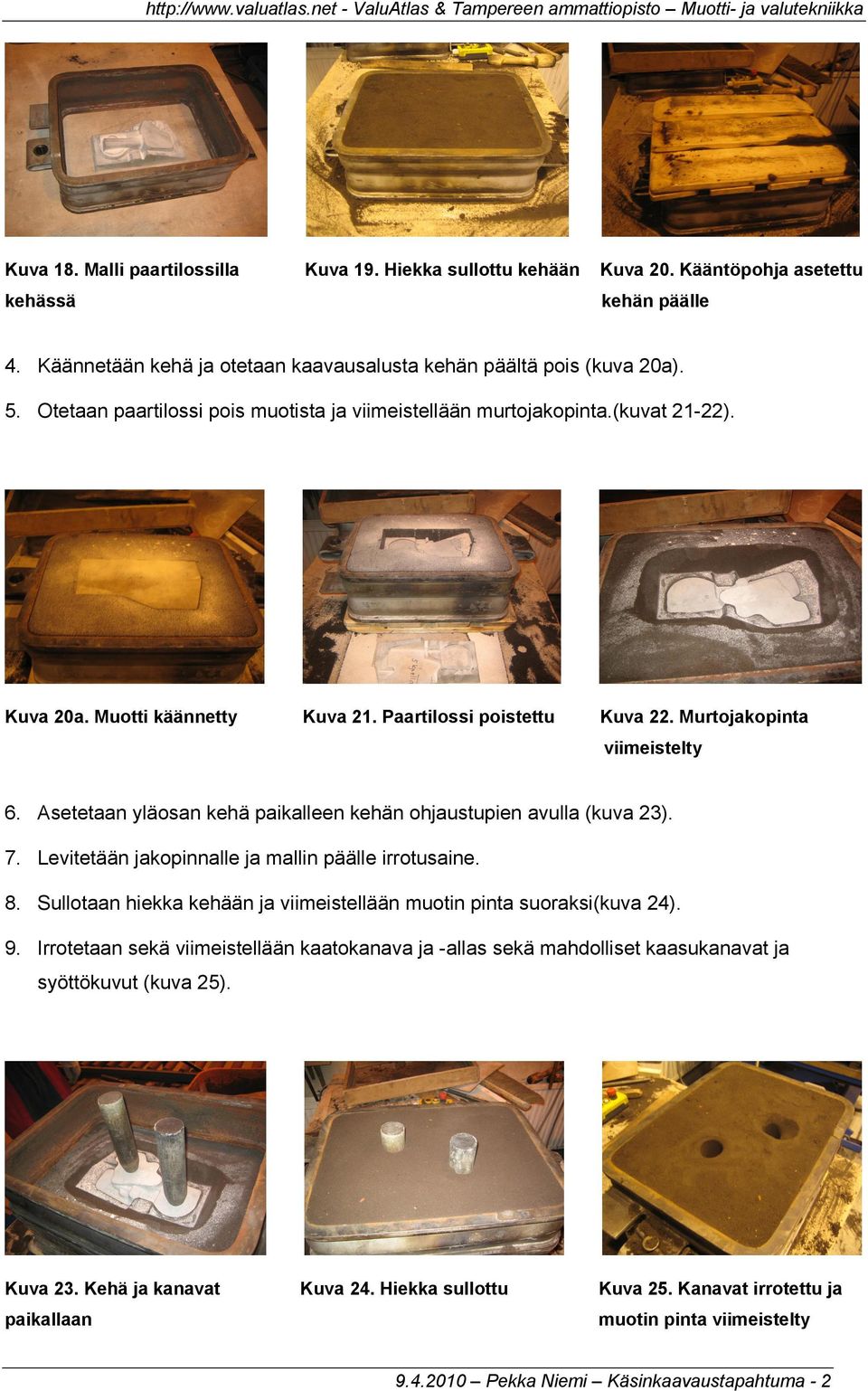 http://www.valuatlas.net - ValuAtlas & Tampereen ammattiopisto – Muotti- ja valutekniikka

Kuva 18. Malli paartilossilla kehässä

Kuva 19. Hiekka sullottu kehään

Kuva 20. Kääntöpohja asetettu kehän päälle

4. Käännetään kehä ja otetaan kaavausalusta kehän päältä pois (kuva 20a).

5. Otetaan paartilossi pois muotista ja viimeistellään murtojakopinta.(kuvat 21-22).

Kuva 20a. Muotti käännetty

Kuva 21. Paartilossi poistettu

Kuva 22. Murtojakopinta viimeistelty

6. Asetetaan yläosan kehä paikalleen kehän ohjaustupien avulla (kuva 23).

7. Levitetään jakopinnalle ja mallin päälle irrotusaine.

8. Sullotaan hiekka kehään ja viimeistellään muotin pinta suoraksi(kuva 24).

9. Irrotetaan sekä viimeistellään kaatokanava ja -allas sekä mahdolliset kaasukanavat ja syöttökuvut (kuva 25).

Kuva 23. Kehä ja kanavat paikallaan

Kuva 24. Hiekka sullottu

Kuva 25. Kanavat irrotettu ja muotin pinta viimeistelty

9.4.2010 – Pekka Niemi – Käsinkaavaustapahtuma - 2